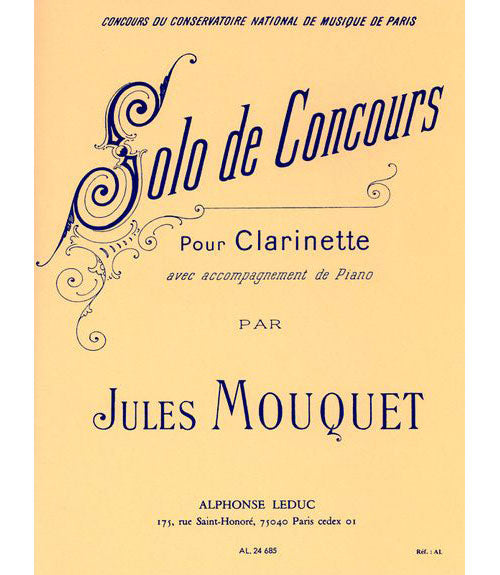 CONCOURS DU CONSERVATOIRE NATIONAL DE MUSIQUE DE PARIS

Solo de Concours

Pour Clarinette

avec accompagnement de Piano

PAR

JULES MOUQUET

ALPHONSE LEDUC
175, rue Saint-Honoré, 75040 Paris cedex 01

AL. 24 685

Réf. : AL